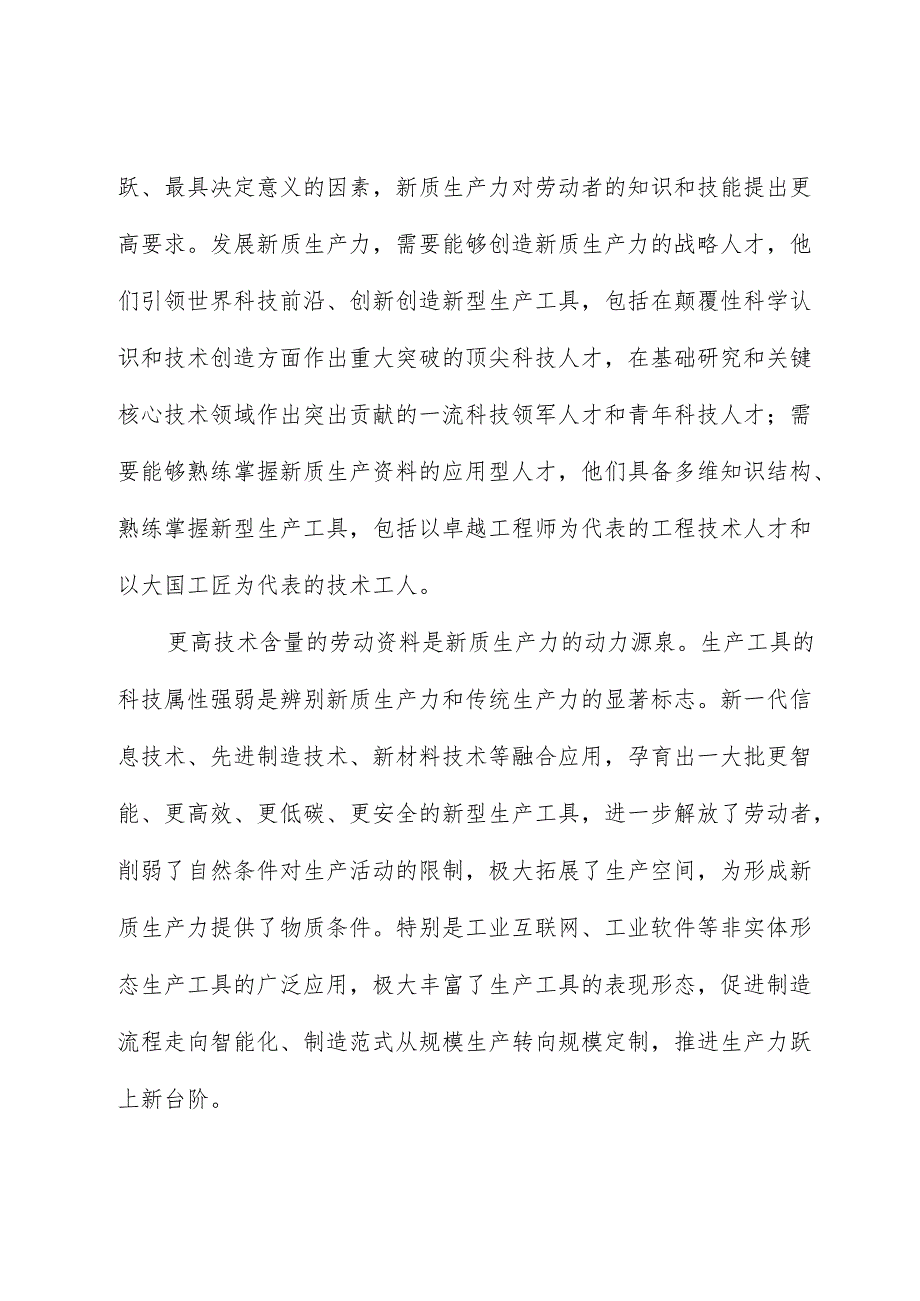 跃、最具决定意义的因素，新质生产力对劳动者的知识和技能提出更高要求。发展新质生产力，需要能够创造新质生产力的战略人才，他们引领世界科技前沿、创新创造新型生产工具，包括在颠覆性科学认识和技术创造方面作出重大突破的顶尖科技人才，在基础研究和关键核心技术领域作出突出贡献的一流科技领军人才和青年科技人才；需要能够熟练掌握新质生产资料的应用型人才，他们具备多维知识结构、熟练掌握新型生产工具，包括以卓越工程师为代表的工程技术人才和以大国工匠为代表的技术工人。

更高技术含量的劳动资料是新质生产力的动力源泉。生产工具的科技属性强弱是辨别新质生产力和传统生产力的显著标志。新一代信息技术、先进制造技术、新材料技术等融合应用，孕育出一大批更智能、更高效、更低碳、更安全的新型生产工具，进一步解放了劳动者，削弱了自然条件对生产活动的限制，极大拓展了生产空间，为形成新质生产力提供了物质条件。特别是工业互联网、工业软件等非实体形态生产工具的广泛应用，极大丰富了生产工具的表现形态，促进制造流程走向智能化、制造范式从规模生产转向规模定制，推进生产力跃上新台阶。